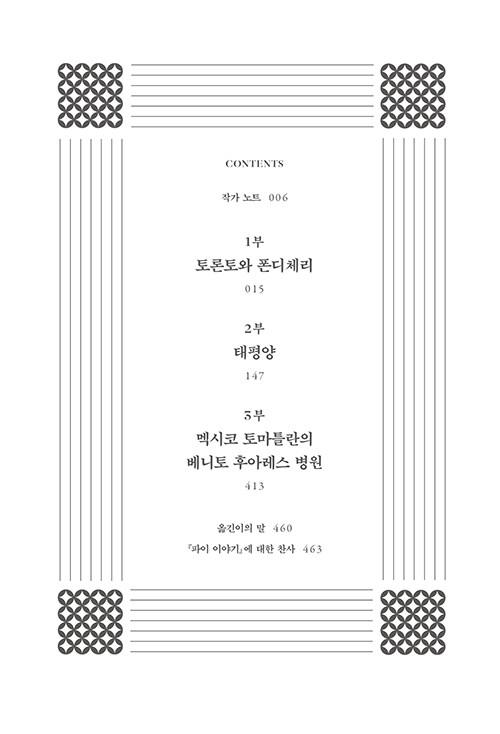 CONTENTS

작가 노트 006

1부
토론토와 폰디체리
015

2부
태평양
147

3부
멕시코 토마틀란의
베니토 후아레스 병원
413

옮긴이의 말 460

『파이 이야기』에 대한 찬사 463